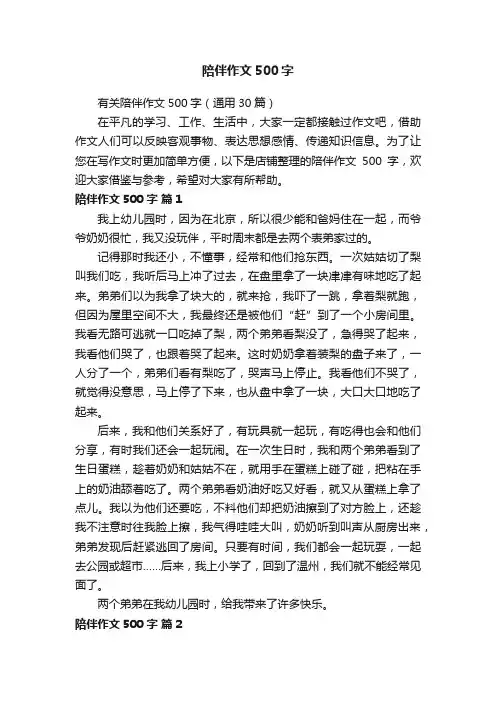 陪伴作文500字

有关陪伴作文500字（通用30篇）

在平凡的学习、工作、生活中，大家一定都接触过作文吧，借助作文人们可以反映客观事物、表达思想感情、传递知识信息。为了让您在写作文时更加简单方便，以下是店铺整理的陪伴作文 500 字，欢迎大家借鉴与参考，希望对大家有所帮助。

陪伴作文500字 篇1

我上幼儿园时，因为在北京，所以很少能和爸妈住在一起，而爷爷奶奶很忙，我又没玩伴，平时周末都是去两个表弟家过的。

记得那时我还小，不懂事，经常和他们抢东西。一次姑姑切了梨叫我们吃，我听后马上冲了过去，在盘里拿了一块津津有味地吃了起来。弟弟们以为我拿了块大的，就来抢，我吓了一跳，拿着梨就跑，但因为屋里空间不大，我最终还是被他们“赶”到了一个小房间里。我看无路可逃就一口吃掉了梨，两个弟弟看梨没了，急得哭了起来，我看他们哭了，也跟着哭了起来。这时奶奶拿着装梨的盘子来了，一人分了一个，弟弟们看有梨吃了，哭声马上停止。我看他们不哭了，就觉得没意思，马上停了下来，也从盘中拿了一块，大口大口地吃了起来。

后来，我和他们关系好了，有玩具就一起玩，有吃得也会和他们分享，有时我们还会一起玩闹。在一次生日时，我和两个弟弟看到了生日蛋糕，趁着奶奶和姑姑不在，就用手在蛋糕上碰了碰，把粘在手上的奶油舔着吃了。两个弟弟看奶油好吃又好看，就又从蛋糕上拿了点儿。我以为他们还要吃，不料他们却把奶油擦到了对方脸上，还趁我不注意时往我脸上擦，我气得哇哇大叫，奶奶听到叫声从厨房出来，弟弟发现后赶紧逃回了房间。只要有时间，我们都会一起玩耍，一起去公园或超市……后来，我上小学了，回到了温州，我们就不能经常见面了。

两个弟弟在我幼儿园时，给我带来了许多快乐。

陪伴作文500字 篇2